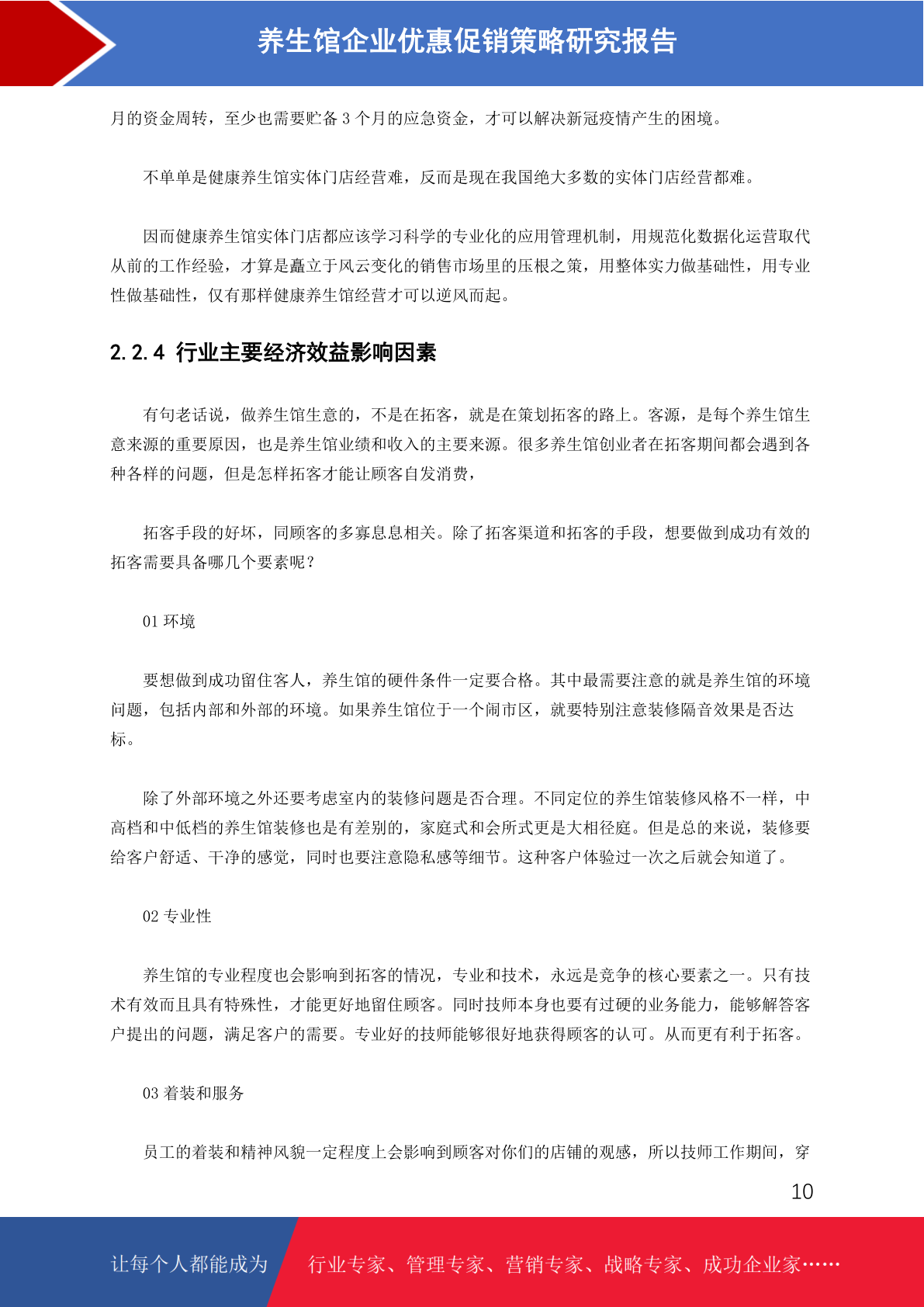 养生馆企业优惠促销策略研究报告

月的资金周转，至少也需要贮备3个月的应急资金，才可以解决新冠疫情产生的困境。

不单单是健康养生馆实体门店经营难，反而是现在我国绝大多数的实体门店经营都难。

因而健康养生馆实体门店都应该学习科学的专业化的应用管理机制，用规范化数据化运营取代从前的工作经验，才算是矗立于风云变化的销售市场里的压根之策，用整体实力做基础性，用专业性做基础性，仅有那样健康养生馆经营才可以逆风而起。

2.2.4 行业主要经济效益影响因素

有句老话说，做养生馆生意的，不是在拓客，就是在策划拓客的路上。客源，是每个养生馆生意来源的重要原因，也是养生馆业绩和收入的主要来源。很多养生馆创业者在拓客期间都会遇到各种各样的问题，但是怎样拓客才能让顾客自发消费，

拓客手段的好坏，同顾客的多寡息息相关。除了拓客渠道和拓客的手段，想要做到成功有效的拓客需要具备哪几个要素呢？

01 环境

要想做到成功留住客人，养生馆的硬件条件一定要合格。其中最需要注意的就是养生馆的环境问题，包括内部和外部的环境。如果养生馆位于一个闹市区，就要特别注意装修隔音效果是否达标。

除了外部环境之外还要考虑室内的装修问题是否合理。不同定位的养生馆装修风格不一样，中高档和中低档的养生馆装修也是有差别的，家庭式和会所式更是大相径庭。但是总的来说，装修要给客户舒适、干净的感觉，同时也要注意隐私感等细节。这种客户体验过一次之后就会知道了。

02 专业性

养生馆的专业程度也会影响到拓客的情况，专业和技术，永远是竞争的核心要素之一。只有技术有效而且具有特殊性，才能更好地留住顾客。同时技师本身也要有过硬的业务能力，能够解答客户提出的问题，满足客户的需要。专业好的技师能够很好地获得顾客的认可。从而更有利于拓客。

03 着装和服务

员工的着装和精神风貌一定程度上会影响到顾客对你们的店铺的观感，所以技师工作期间，穿

10

让每个人都能成为

行业专家、管理专家、营销专家、战略专家、成功企业家……